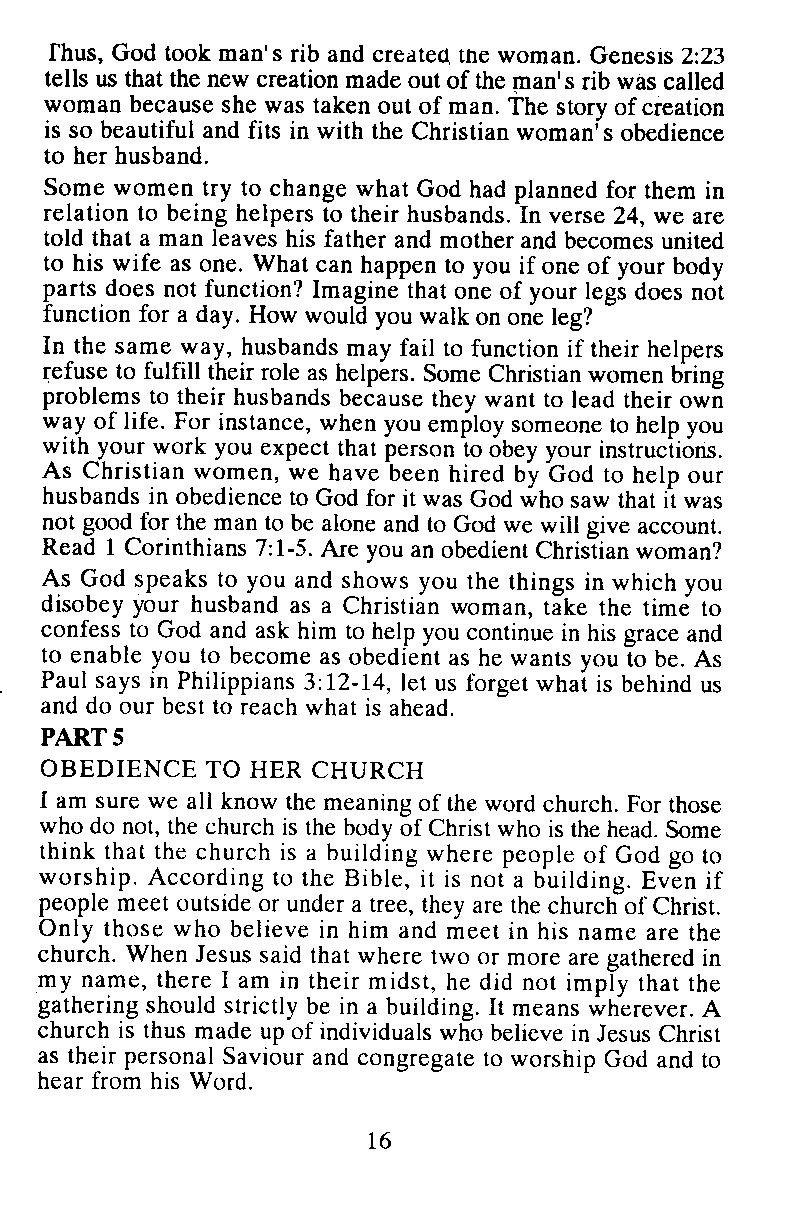 Thus, God took man's rib and created the woman. Genesis 2:23 tells us that the new creation made out of the man's rib was called woman because she was taken out of man. The story of creation is so beautiful and fits in with the Christian woman's obedience to her husband.

Some women try to change what God had planned for them in relation to being helpers to their husbands. In verse 24, we are told that a man leaves his father and mother and becomes united to his wife as one. What can happen to you if one of your body parts does not function? Imagine that one of your legs does not function for a day. How would you walk on one leg?

In the same way, husbands may fail to function if their helpers refuse to fulfill their role as helpers. Some Christian women bring problems to their husbands because they want to lead their own way of life. For instance, when you employ someone to help you with your work you expect that person to obey your instructions. As Christian women, we have been hired by God to help our husbands in obedience to God for it was God who saw that it was not good for the man to be alone and to God we will give account. Read 1 Corinthians 7:1-5. Are you an obedient Christian woman?

As God speaks to you and shows you the things in which you disobey your husband as a Christian woman, take the time to confess to God and ask him to help you continue in his grace and to enable you to become as obedient as he wants you to be. As Paul says in Philippians 3:12-14, let us forget what is behind us and do our best to reach what is ahead.

PART 5

OBEDIENCE TO HER CHURCH

I am sure we all know the meaning of the word church. For those who do not, the church is the body of Christ who is the head. Some think that the church is a building where people of God go to worship. According to the Bible, it is not a building. Even if people meet outside or under a tree, they are the church of Christ. Only those who believe in him and meet in his name are the church. When Jesus said that where two or more are gathered in my name, there I am in their midst, he did not imply that the gathering should strictly be in a building. It means wherever. A church is thus made up of individuals who believe in Jesus Christ as their personal Saviour and congregate to worship God and to hear from his Word.

16